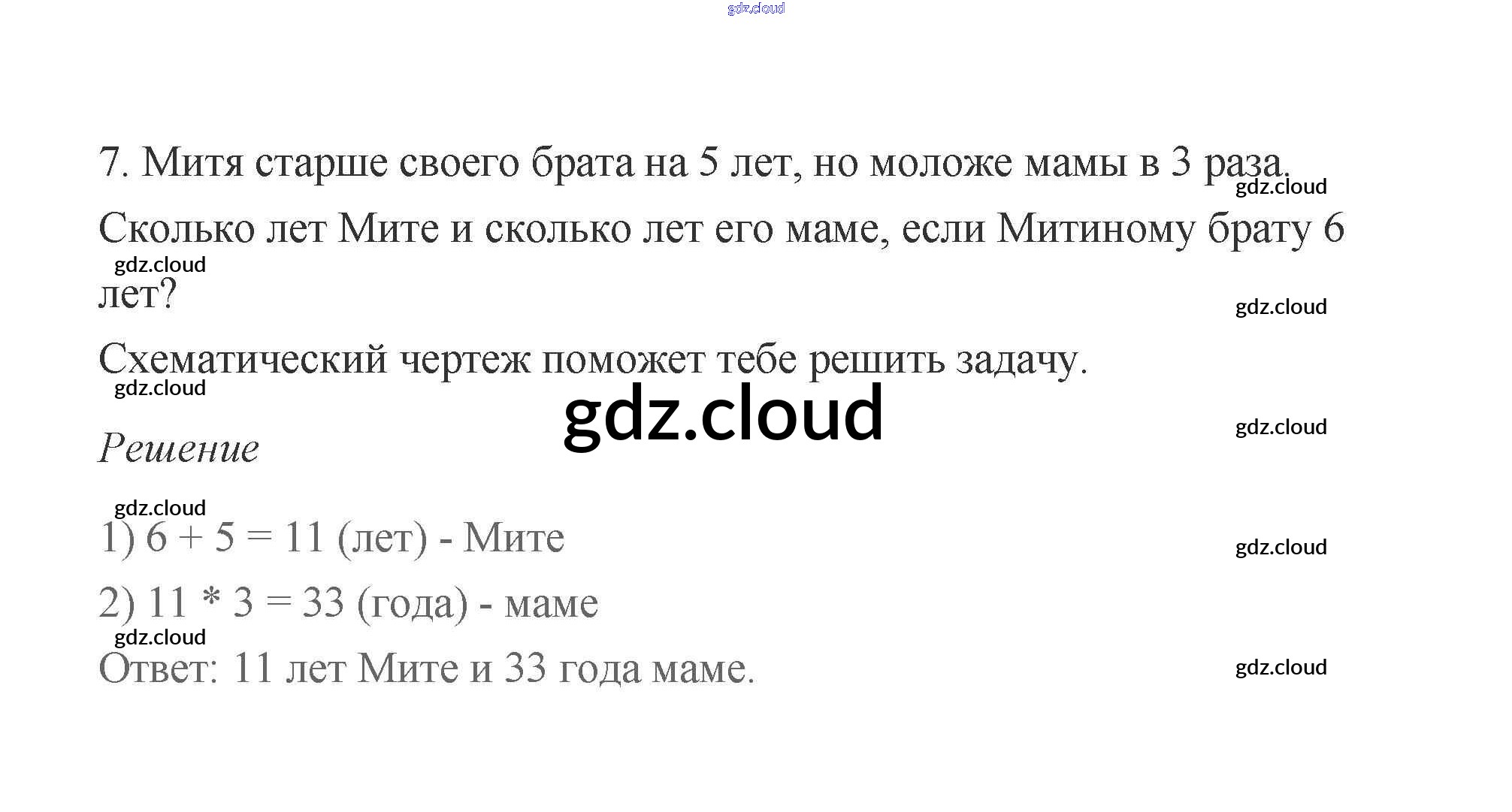 7. Митя старше своего брата на 5 лет, но моложе мамы в 3 раза. Сколько лет Мите и сколько лет его маме, если Митиному брату 6 лет?

Схематический чертеж поможет тебе решить задачу.

Решение

1) $6 + 5 = 11$ (лет) - Мите

2) $11 * 3 = 33$ (года) - маме

Ответ: 11 лет Мите и 33 года маме.

gdz.cloud